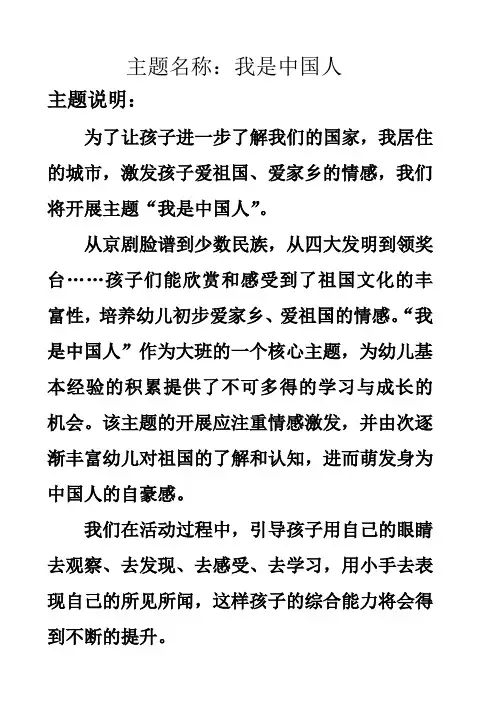 主题名称：我是中国人

主题说明：

为了让孩子进一步了解我们的国家，我居住的城市，激发孩子爱祖国、爱家乡的情感，我们将开展主题“我是中国人”。

从京剧脸谱到少数民族，从四大发明到领奖台……孩子们能欣赏和感受到了祖国文化的丰富性，培养幼儿初步爱家乡、爱祖国的情感。“我是中国人”作为大班的一个核心主题，为幼儿基本经验的积累提供了不可多得的学习与成长的机会。该主题的开展应注重情感激发，并由次逐渐丰富幼儿对祖国的了解和认知，进而萌发身为中国人的自豪感。

我们在活动过程中，引导孩子用自己的眼睛去观察、去发现、去感受、去学习，用小手去表现自己的所见所闻，这样孩子的综合能力将会得到不断的提升。